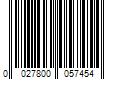 0 027800 057454